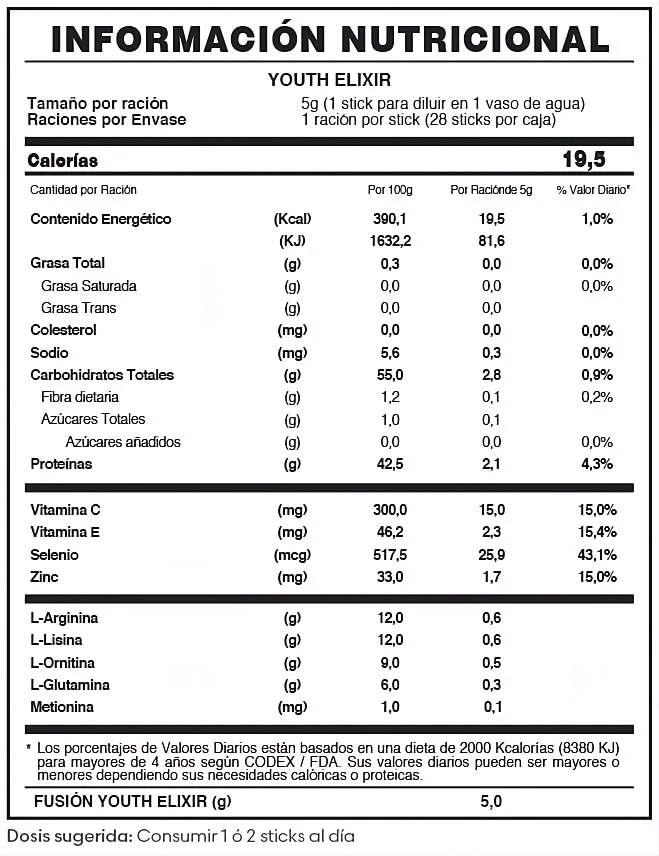 INFORMACIÓN NUTRICIONAL

YOUTH ELIXIR

Tamaño por ración 5g (1 stick para diluir en 1 vaso de agua)
Raciones por Envase 1 ración por stick (28 sticks por caja)

Calorías 19,5

| Cantidad por Ración | | Por 100g | Por Raciónde 5g | % Valor Diario* |
|---|---|---|---|---|
| Contenido Energético | (Kcal) | 390,1 | 19,5 | 1,0% |
| | (KJ) | 1632,2 | 81,6 | |
| Grasa Total | (g) | 0,3 | 0,0 | 0,0% |
| Grasa Saturada | (g) | 0,0 | 0,0 | 0,0% |
| Grasa Trans | (g) | 0,0 | 0,0 | |
| Colesterol | (mg) | 0,0 | 0,0 | 0,0% |
| Sodio | (mg) | 5,6 | 0,3 | 0,0% |
| Carbohidratos Totales | (g) | 55,0 | 2,8 | 0,9% |
| Fibra dietaria | (g) | 1,2 | 0,1 | 0,2% |
| Azúcares Totales | (g) | 1,0 | 0,1 | |
| Azúcares añadidos | (g) | 0,0 | 0,0 | 0,0% |
| Proteínas | (g) | 42,5 | 2,1 | 4,3% |
| Vitamina C | (mg) | 300,0 | 15,0 | 15,0% |
| Vitamina E | (mg) | 46,2 | 2,3 | 15,4% |
| Selenio | (mcg) | 517,5 | 25,9 | 43,1% |
| Zinc | (mg) | 33,0 | 1,7 | 15,0% |
| L-Arginina | (g) | 12,0 | 0,6 | |
| L-Lisina | (g) | 12,0 | 0,6 | |
| L-Ornitina | (g) | 9,0 | 0,5 | |
| L-Glutamina | (g) | 6,0 | 0,3 | |
| Metionina | (mg) | 1,0 | 0,1 | |

* Los porcentajes de Valores Diarios están basados en una dieta de 2000 Kcalorías (8380 KJ) para mayores de 4 años según CODEX / FDA. Sus valores diarios pueden ser mayores o menores dependiendo sus necesidades calóricas o proteicas.

FUSIÓN YOUTH ELIXIR (g) 5,0

Dosis sugerida: Consumir 1 ó 2 sticks al día